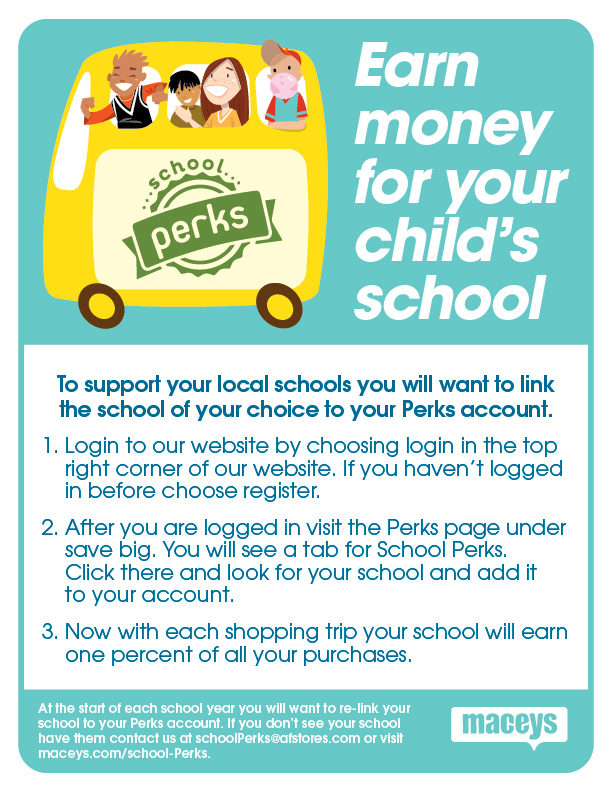 school
perks

Earn money for your child's school

To support your local schools you will want to link the school of your choice to your Perks account.

1. Login to our website by choosing login in the top right corner of our website. If you haven't logged in before choose register.

2. After you are logged in visit the Perks page under save big. You will see a tab for School Perks. Click there and look for your school and add it to your account.

3. Now with each shopping trip your school will earn one percent of all your purchases.

At the start of each school year you will want to re-link your school to your Perks account. If you don't see your school have them contact us at schoolPerks@afstores.com or visit maceys.com/school-Perks.

maceys